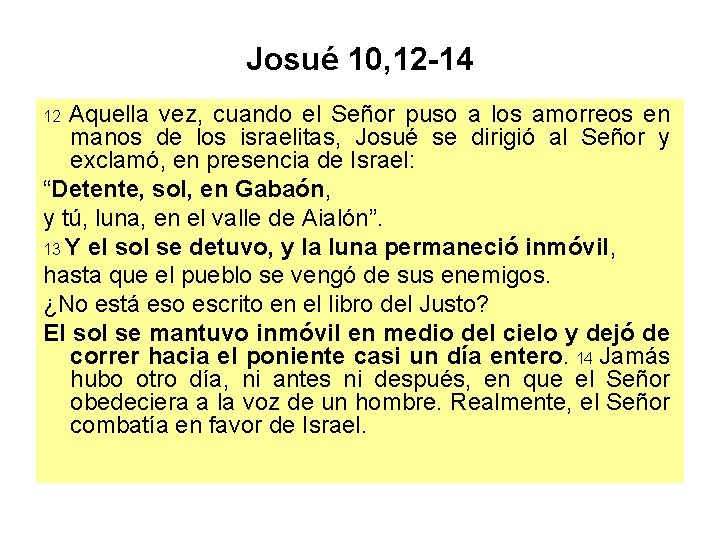 Josué 10,12-14

12 Aquella vez, cuando el Señor puso a los amorreos en manos de los israelitas, Josué se dirigió al Señor y exclamó, en presencia de Israel:

“Detente, sol, en Gabaón,

y tú, luna, en el valle de Aialón”.

13 Y el sol se detuvo, y la luna permaneció inmóvil,

hasta que el pueblo se vengó de sus enemigos.

¿No está eso escrito en el libro del Justo?

El sol se mantuvo inmóvil en medio del cielo y dejó de correr hacia el poniente casi un día entero. 14 Jamás hubo otro día, ni antes ni después, en que el Señor obedeciera a la voz de un hombre. Realmente, el Señor combatía en favor de Israel.